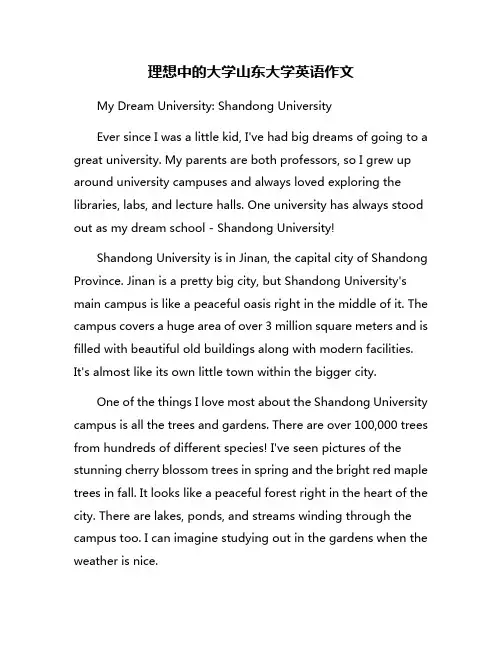 理想中的大学山东大学英语作文

My Dream University: Shandong University

Ever since I was a little kid, I've had big dreams of going to a great university. My parents are both professors, so I grew up around university campuses and always loved exploring the libraries, labs, and lecture halls. One university has always stood out as my dream school - Shandong University!

Shandong University is in Jinan, the capital city of Shandong Province. Jinan is a pretty big city, but Shandong University's main campus is like a peaceful oasis right in the middle of it. The campus covers a huge area of over 3 million square meters and is filled with beautiful old buildings along with modern facilities. It's almost like its own little town within the bigger city.

One of the things I love most about the Shandong University campus is all the trees and gardens. There are over 100,000 trees from hundreds of different species! I've seen pictures of the stunning cherry blossom trees in spring and the bright red maple trees in fall. It looks like a peaceful forest right in the heart of the city. There are lakes, ponds, and streams winding through the campus too. I can imagine studying out in the gardens when the weather is nice.